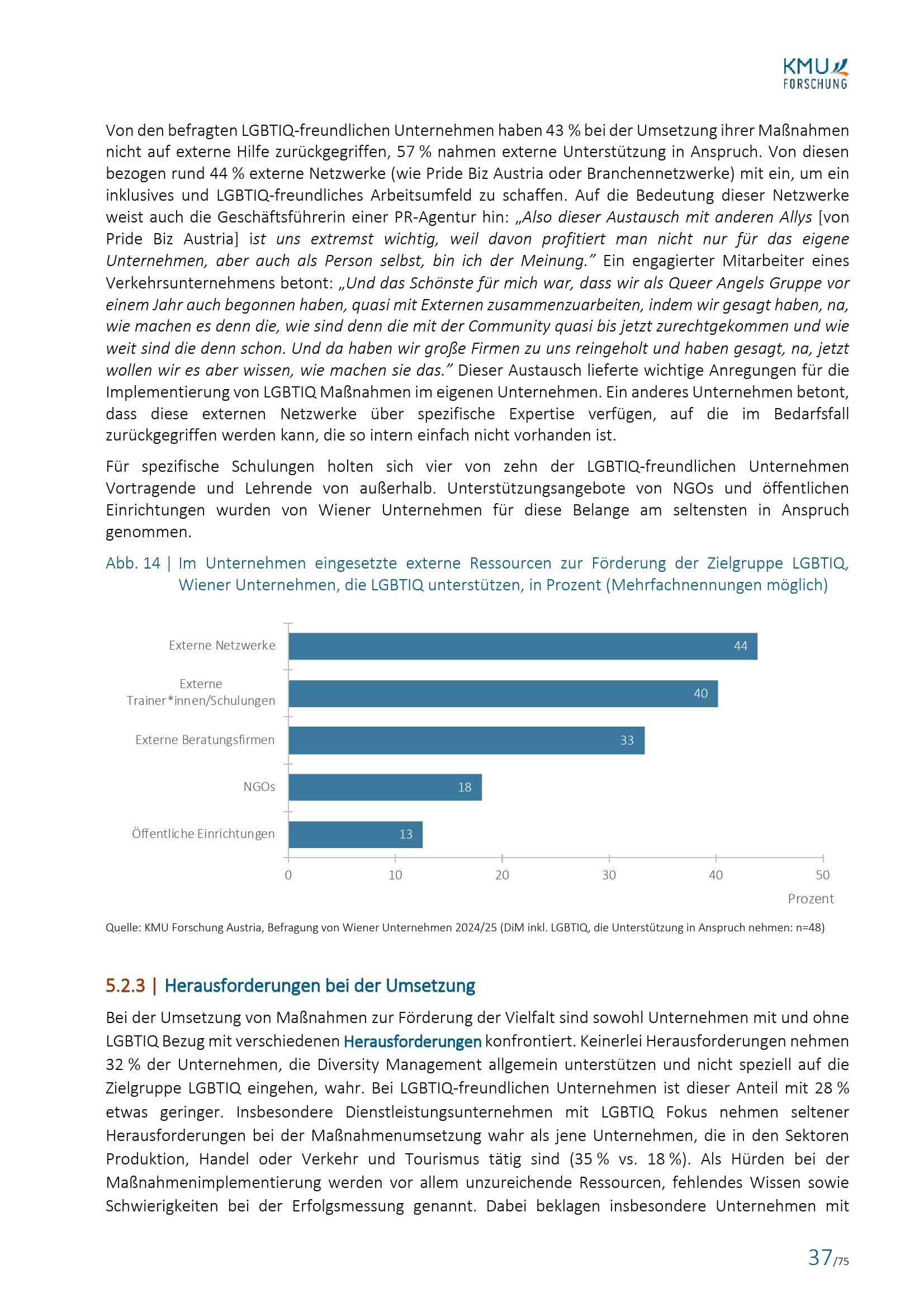 KMU FORSCHUNG

Von den befragten LGBTIQ-freundlichen Unternehmen haben 43 % bei der Umsetzung ihrer Maßnahmen nicht auf externe Hilfe zurückgegriffen, 57 % nahmen externe Unterstützung in Anspruch. Von diesen bezogen rund 44 % externe Netzwerke (wie Pride Biz Austria oder Branchennetzwerke) mit ein, um ein inklusives und LGBTIQ-freundliches Arbeitsumfeld zu schaffen. Auf die Bedeutung dieser Netzwerke weist auch die Geschäftsführerin einer PR-Agentur hin: „Also dieser Austausch mit anderen Allys [von Pride Biz Austria] ist uns extremst wichtig, weil davon profitiert man nicht nur für das eigene Unternehmen, aber auch als Person selbst, bin ich der Meinung." Ein engagierter Mitarbeiter eines Verkehrsunternehmens betont: „Und das Schönste für mich war, dass wir als Queer Angels Gruppe vor einem Jahr auch begonnen haben, quasi mit Externen zusammenzuarbeiten, indem wir gesagt haben, na, wie machen es denn die, wie sind denn die mit der Community quasi bis jetzt zurechtgekommen und wie weit sind die denn schon. Und da haben wir große Firmen zu uns reingeholt und haben gesagt, na, jetzt wollen wir es aber wissen, wie machen sie das." Dieser Austausch lieferte wichtige Anregungen für die Implementierung von LGBTIQ Maßnahmen im eigenen Unternehmen. Ein anderes Unternehmen betont, dass diese externen Netzwerke über spezifische Expertise verfügen, auf die im Bedarfsfall zurückgegriffen werden kann, die so intern einfach nicht vorhanden ist.

Für spezifische Schulungen holten sich vier von zehn der LGBTIQ-freundlichen Unternehmen Vortragende und Lehrende von außerhalb. Unterstützungsangebote von NGOs und öffentlichen Einrichtungen wurden von Wiener Unternehmen für diese Belange am seltensten in Anspruch genommen.

Abb. 14 | Im Unternehmen eingesetzte externe Ressourcen zur Förderung der Zielgruppe LGBTIQ, Wiener Unternehmen, die LGBTIQ unterstützen, in Prozent (Mehrfachnennungen möglich)

Externe Netzwerke 44
Externe Trainer*innen/Schulungen 40
Externe Beratungsfirmen 33
NGOs 18
Öffentliche Einrichtungen 13
0 10 20 30 40 50
Prozent

Quelle: KMU Forschung Austria, Befragung von Wiener Unternehmen 2024/25 (DiM inkl. LGBTIQ, die Unterstützung in Anspruch nehmen: n=48)

5.2.3 | Herausforderungen bei der Umsetzung

Bei der Umsetzung von Maßnahmen zur Förderung der Vielfalt sind sowohl Unternehmen mit und ohne LGBTIQ Bezug mit verschiedenen Herausforderungen konfrontiert. Keinerlei Herausforderungen nehmen 32 % der Unternehmen, die Diversity Management allgemein unterstützen und nicht speziell auf die Zielgruppe LGBTIQ eingehen, wahr. Bei LGBTIQ-freundlichen Unternehmen ist dieser Anteil mit 28 % etwas geringer. Insbesondere Dienstleistungsunternehmen mit LGBTIQ Fokus nehmen seltener Herausforderungen bei der Maßnahmenumsetzung wahr als jene Unternehmen, die in den Sektoren Produktion, Handel oder Verkehr und Tourismus tätig sind (35 % vs. 18 %). Als Hürden bei der Maßnahmenimplementierung werden vor allem unzureichende Ressourcen, fehlendes Wissen sowie Schwierigkeiten bei der Erfolgsmessung genannt. Dabei beklagen insbesondere Unternehmen mit

37/75